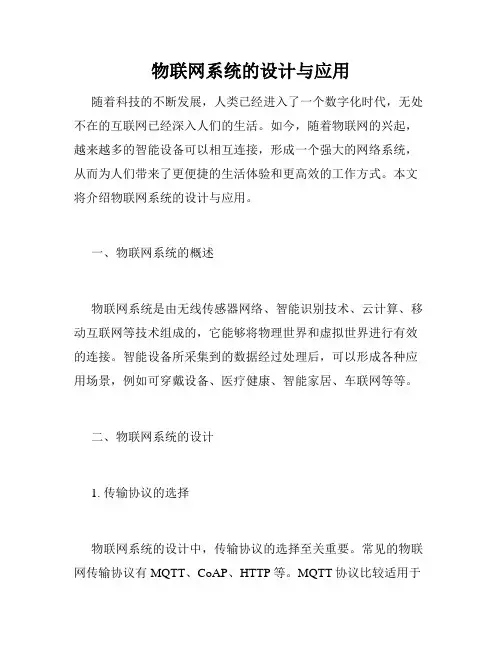 物联网系统的设计与应用

随着科技的不断发展，人类已经进入了一个数字化时代，无处不在的互联网已经深入人们的生活。如今，随着物联网的兴起，越来越多的智能设备可以相互连接，形成一个强大的网络系统，从而为人们带来了更便捷的生活体验和更高效的工作方式。本文将介绍物联网系统的设计与应用。

一、物联网系统的概述

物联网系统是由无线传感器网络、智能识别技术、云计算、移动互联网等技术组成的，它能够将物理世界和虚拟世界进行有效的连接。智能设备所采集到的数据经过处理后，可以形成各种应用场景，例如可穿戴设备、医疗健康、智能家居、车联网等等。

二、物联网系统的设计

1. 传输协议的选择

物联网系统的设计中，传输协议的选择至关重要。常见的物联网传输协议有 MQTT、CoAP、HTTP 等。MQTT 协议比较适用于